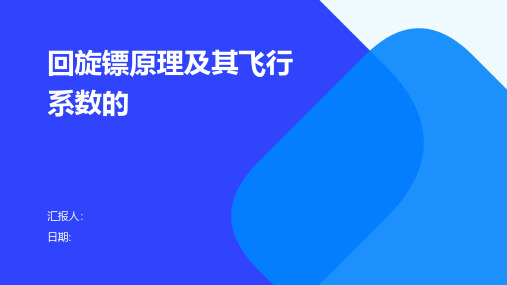 回旋镖原理及其飞行系数的

汇报人:

日期: